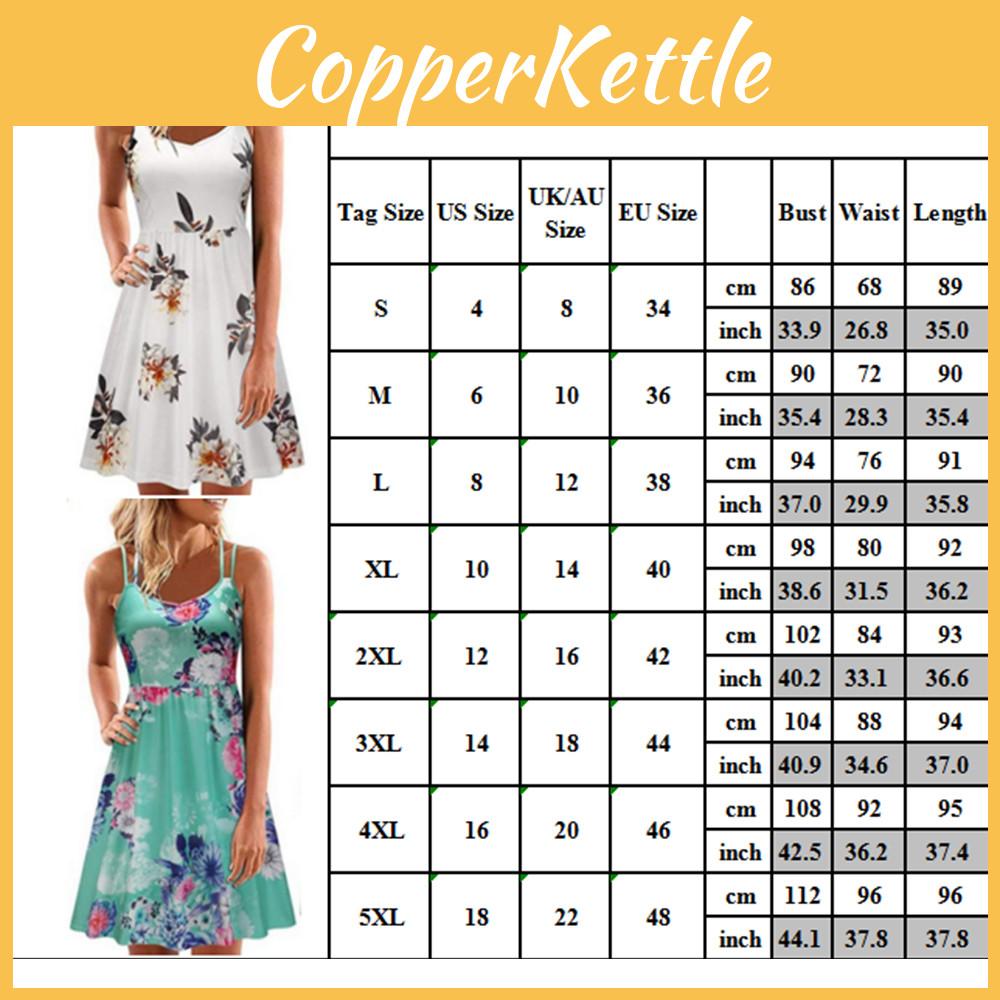 CopperKettle

| Tag Size | US Size | UK/AU Size | EU Size | | Bust | Waist | Length |
|---|---|---|---|---|---|---|---|
| S | 4 | 8 | 34 | cm | 86 | 68 | 89 |
| | | | | inch | 33.9 | 26.8 | 35.0 |
| M | 6 | 10 | 36 | cm | 90 | 72 | 90 |
| | | | | inch | 35.4 | 28.3 | 35.4 |
| L | 8 | 12 | 38 | cm | 94 | 76 | 91 |
| | | | | inch | 37.0 | 29.9 | 35.8 |
| XL | 10 | 14 | 40 | cm | 98 | 80 | 92 |
| | | | | inch | 38.6 | 31.5 | 36.2 |
| 2XL | 12 | 16 | 42 | cm | 102 | 84 | 93 |
| | | | | inch | 40.2 | 33.1 | 36.6 |
| 3XL | 14 | 18 | 44 | cm | 104 | 88 | 94 |
| | | | | inch | 40.9 | 34.6 | 37.0 |
| 4XL | 16 | 20 | 46 | cm | 108 | 92 | 95 |
| | | | | inch | 42.5 | 36.2 | 37.4 |
| 5XL | 18 | 22 | 48 | cm | 112 | 96 | 96 |
| | | | | inch | 44.1 | 37.8 | 37.8 |